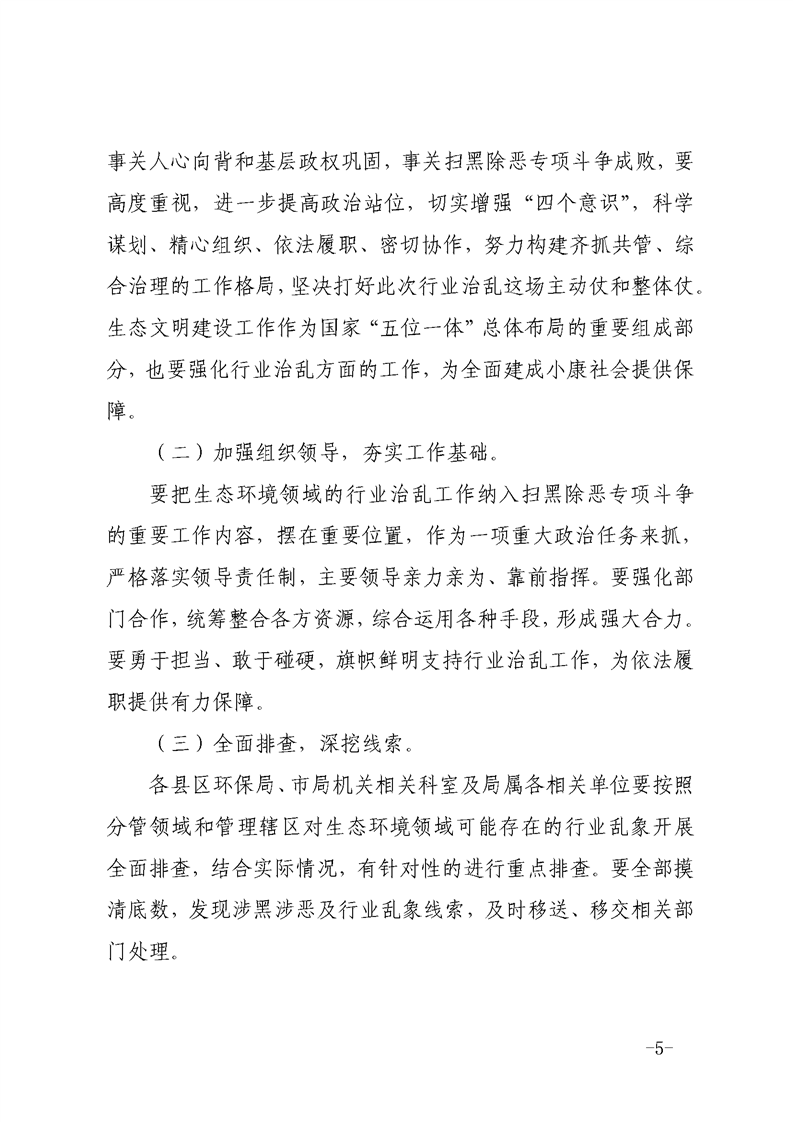 事关人心向背和基层政权巩固，事关扫黑除恶专项斗争成败，要高度重视，进一步提高政治站位，切实增强“四个意识”，科学谋划、精心组织、依法履职、密切协作，努力构建齐抓共管、综合治理的工作格局，坚决打好此次行业治乱这场主动仗和整体仗。生态文明建设工作作为国家“五位一体”总体布局的重要组成部分，也要强化行业治乱方面的工作，为全面建成小康社会提供保障。

（二）加强组织领导，夯实工作基础。

要把生态环境领域的行业治乱工作纳入扫黑除恶专项斗争的重要工作内容，摆在重要位置，作为一项重大政治任务来抓，严格落实领导责任制，主要领导亲力亲为、靠前指挥。要强化部门合作，统筹整合各方资源，综合运用各种手段，形成强大合力。要勇于担当、敢于碰硬，旗帜鲜明支持行业治乱工作，为依法履职提供有力保障。

（三）全面排查，深挖线索。

各县区环保局、市局机关相关科室及局属各相关单位要按照分管领域和管理辖区对生态环境领域可能存在的行业乱象开展全面排查，结合实际情况，有针对性的进行重点排查。要全部摸清底数，发现涉黑涉恶及行业乱象线索，及时移送、移交相关部门处理。

-5-